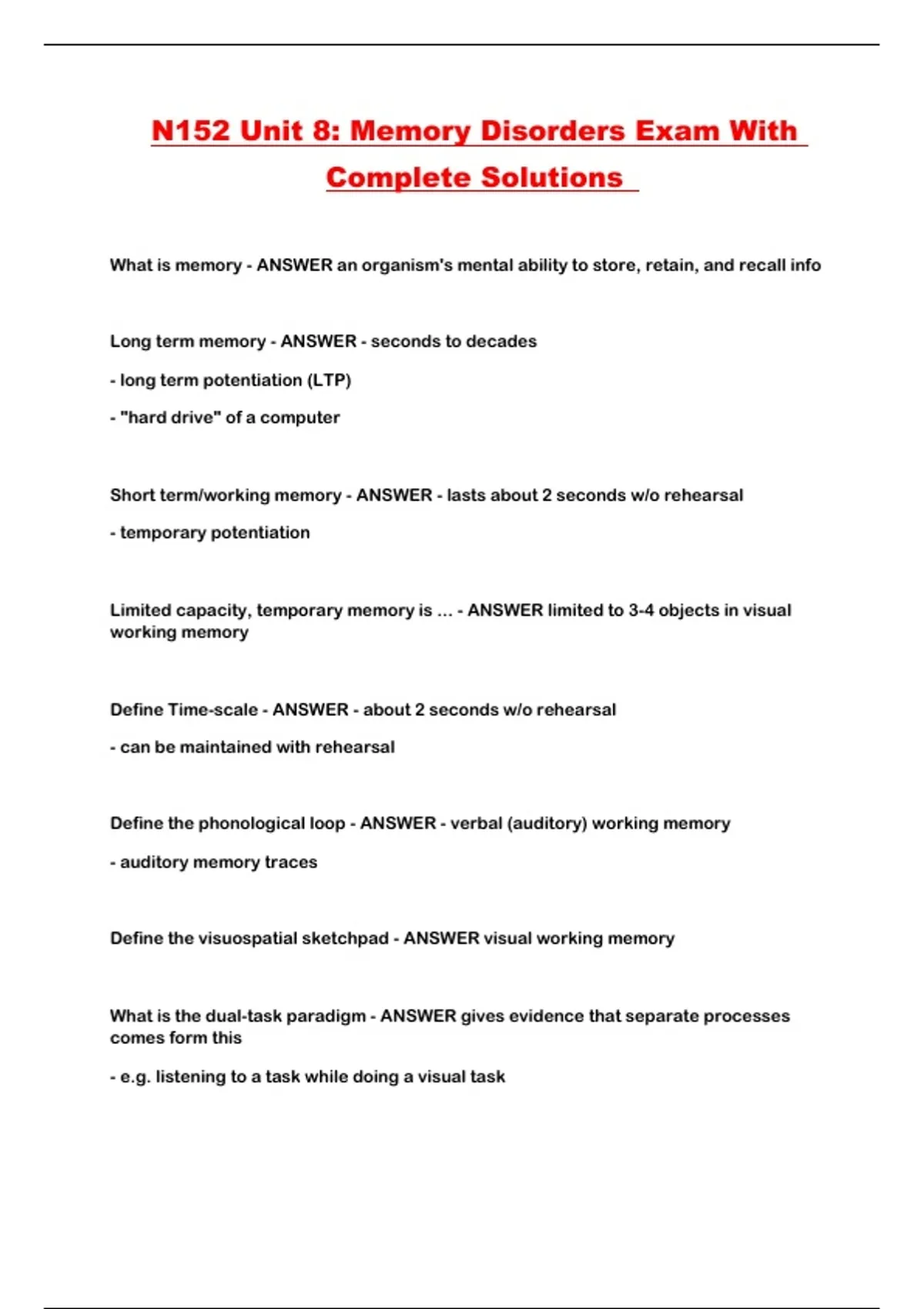 N152 Unit 8: Memory Disorders Exam With Complete Solutions

What is memory - ANSWER an organism's mental ability to store, retain, and recall info

Long term memory - ANSWER - seconds to decades

- long term potentiation (LTP)

- "hard drive" of a computer

Short term/working memory - ANSWER - lasts about 2 seconds w/o rehearsal

- temporary potentiation

Limited capacity, temporary memory is ... - ANSWER limited to 3-4 objects in visual working memory

Define Time-scale - ANSWER - about 2 seconds w/o rehearsal

- can be maintained with rehearsal

Define the phonological loop - ANSWER - verbal (auditory) working memory

- auditory memory traces

Define the visuospatial sketchpad - ANSWER visual working memory

What is the dual-task paradigm - ANSWER gives evidence that separate processes comes form this

- e.g. listening to a task while doing a visual task